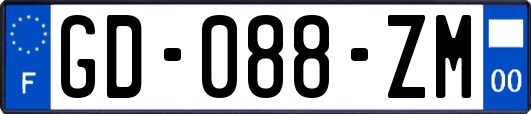 F
GD-088-ZM
00